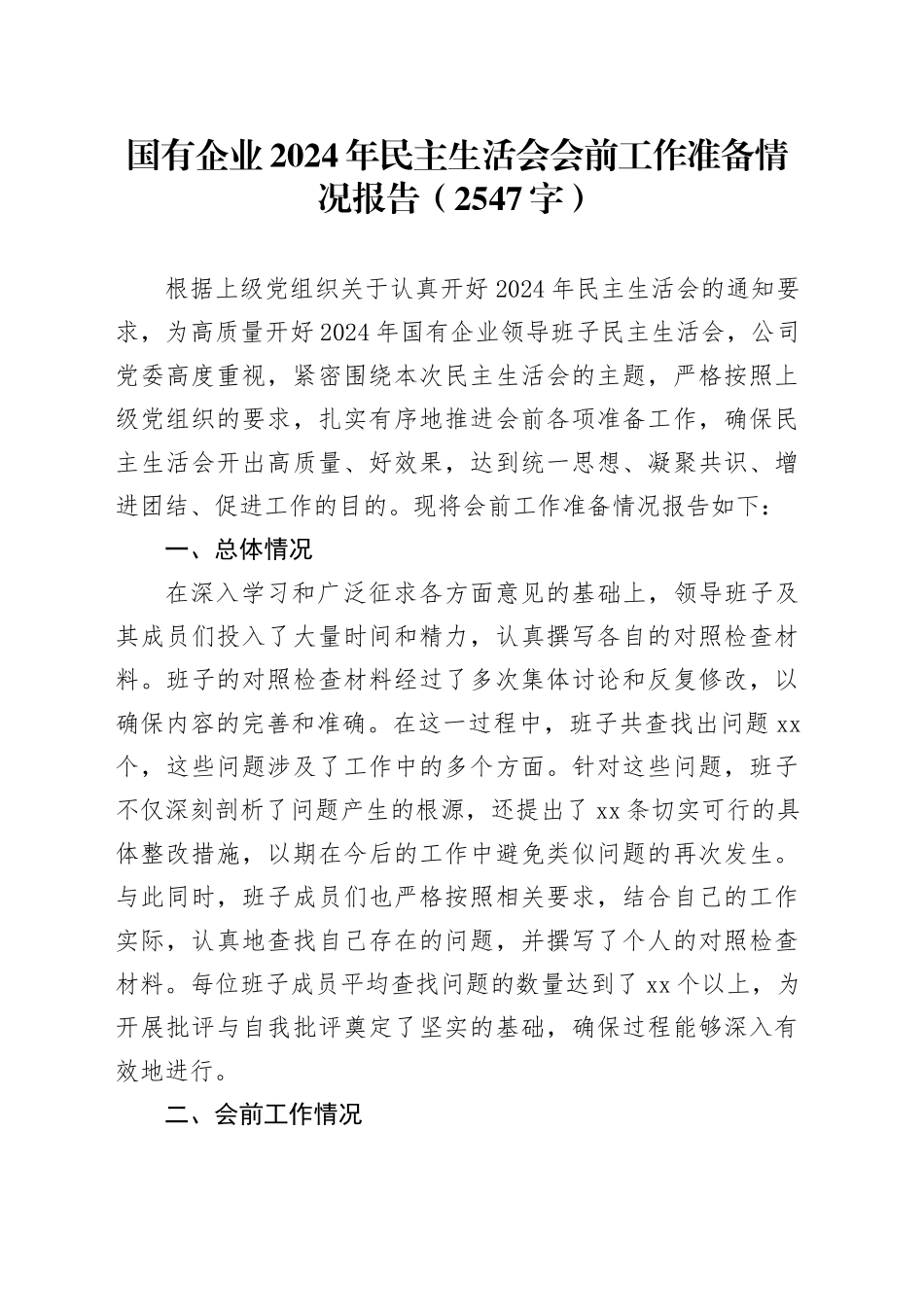 国有企业2024年民主生活会会前工作准备情况报告（2547字）

根据上级党组织关于认真开好2024年民主生活会的通知要求，为高质量开好2024年国有企业领导班子民主生活会，公司党委高度重视，紧密围绕本次民主生活会的主题，严格按照上级党组织的要求，扎实有序地推进会前各项准备工作，确保民主生活会开出高质量、好效果，达到统一思想、凝聚共识、增进团结、促进工作的目的。现将会前工作准备情况报告如下：

一、总体情况

在深入学习和广泛征求各方面意见的基础上，领导班子及其成员们投入了大量时间和精力，认真撰写各自的对照检查材料。班子的对照检查材料经过了多次集体讨论和反复修改，以确保内容的完善和准确。在这一过程中，班子共查找出问题xx个，这些问题涉及了工作中的多个方面。针对这些问题，班子不仅深刻剖析了问题产生的根源，还提出了xx条切实可行的具体整改措施，以期在今后的工作中避免类似问题的再次发生。与此同时，班子成员们也严格按照相关要求，结合自己的工作实际，认真地查找自己存在的问题，并撰写了个人的对照检查材料。每位班子成员平均查找问题的数量达到了xx个以上，为开展批评与自我批评奠定了坚实的基础，确保过程能够深入有效地进行。

二、会前工作情况